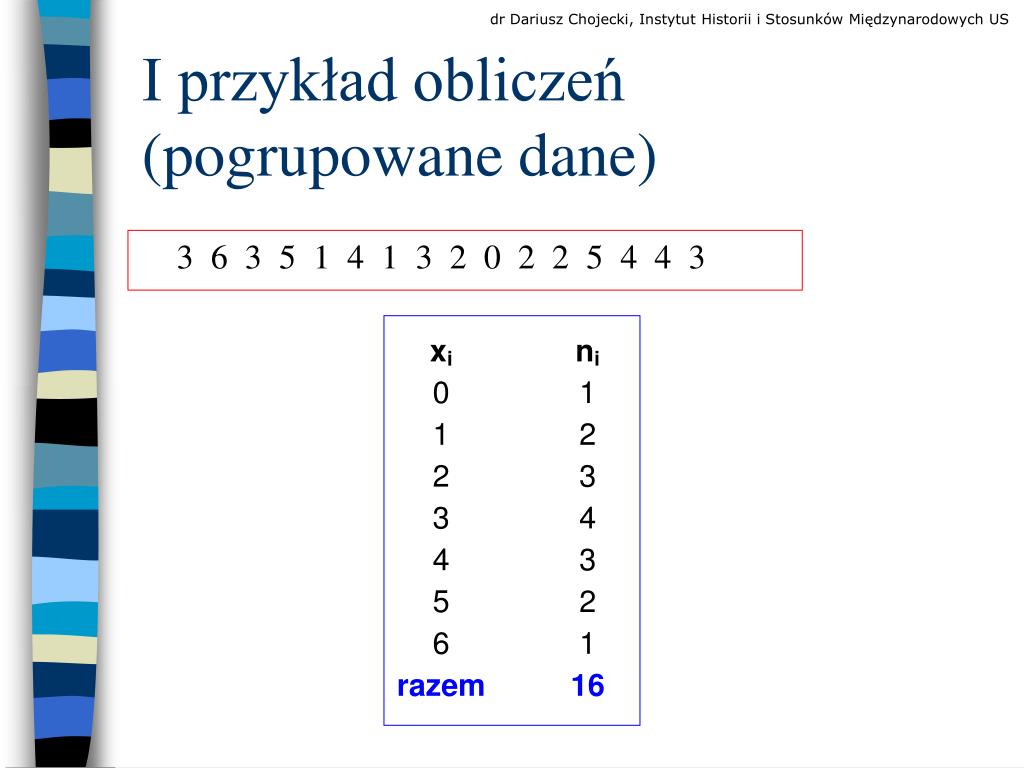 dr Dariusz Chojecki, Instytut Historii i Stosunków Międzynarodowych US

I przykład obliczeń (pogrupowane dane)

3 6 3 5 1 4 1 3 2 0 2 2 5 4 4 3

| $x_i$ | $n_i$ |
|---|---|
| 0 | 1 |
| 1 | 2 |
| 2 | 3 |
| 3 | 4 |
| 4 | 3 |
| 5 | 2 |
| 6 | 1 |
| razem | 16 |